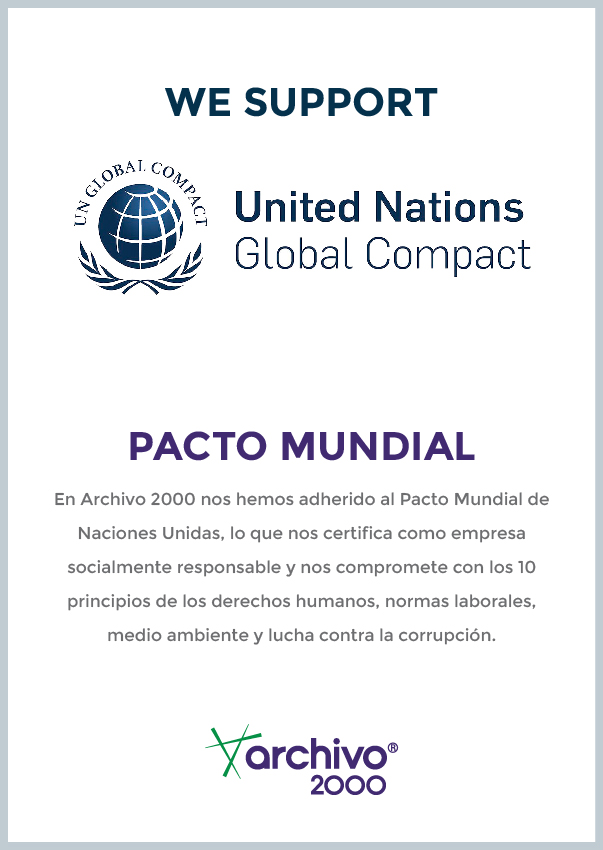 WE SUPPORT

UN GLOBAL COMPACT

United Nations
Global Compact

PACTO MUNDIAL

En Archivo 2000 nos hemos adherido al Pacto Mundial de Naciones Unidas, lo que nos certifica como empresa socialmente responsable y nos compromete con los 10 principios de los derechos humanos, normas laborales, medio ambiente y lucha contra la corrupción.

archivo®
2000